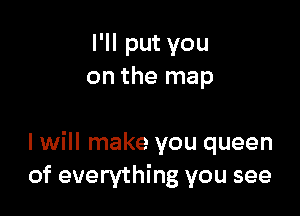 I'll put you on the map

I will make you queen of everything you see